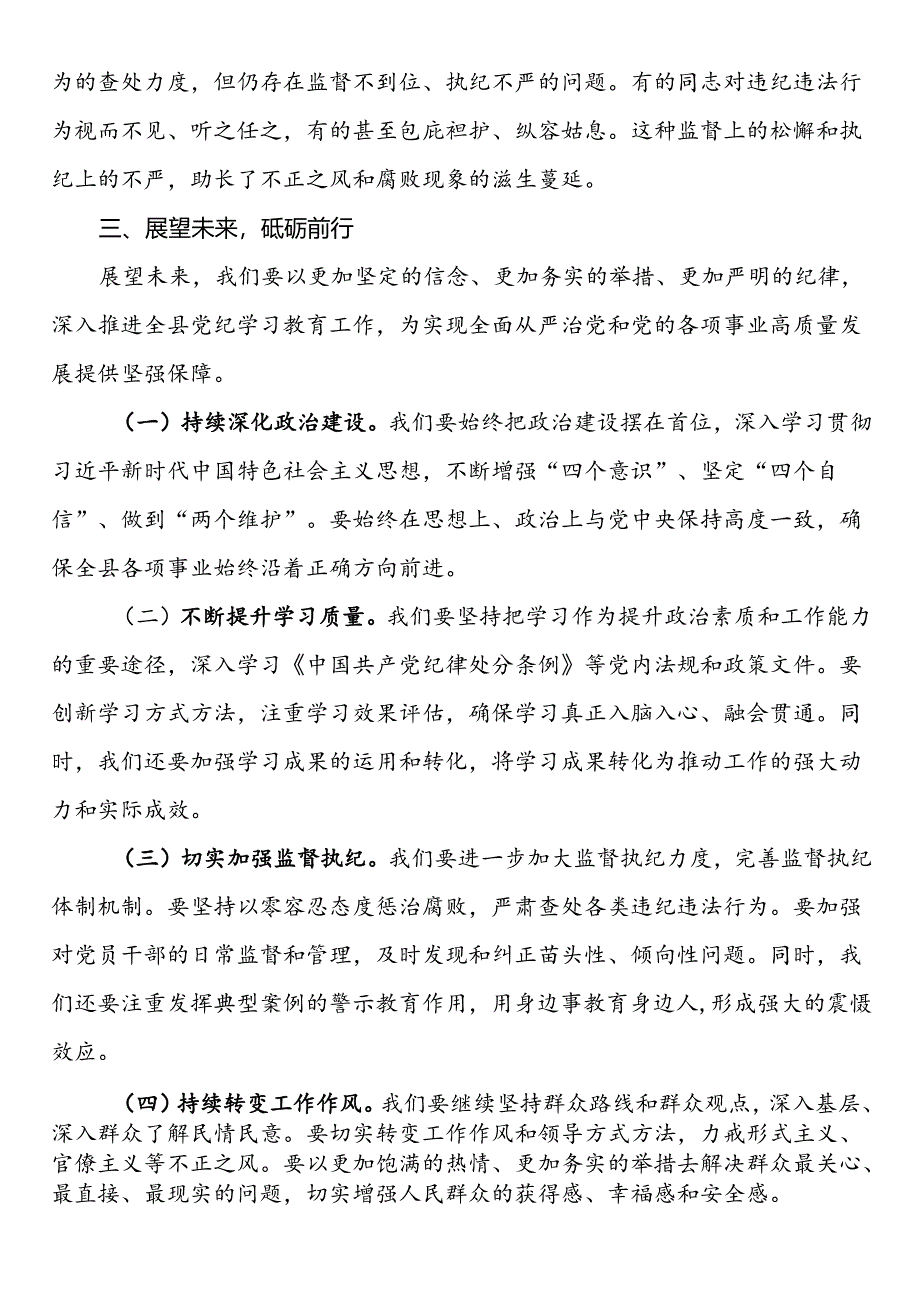 为的查处力度，但仍存在监督不到位、执纪不严的问题。有的同志对违纪违法行为视而不见、听之任之，有的甚至包庇袒护、纵容姑息。这种监督上的松懈和执纪上的不严，助长了不正之风和腐败现象的滋生蔓延。

三、展望未来，砥砺前行

展望未来，我们要以更加坚定的信念、更加务实的举措、更加严明的纪律，深入推进全县党纪学习教育工作，为实现全面从严治党和党的各项事业高质量发展提供坚强保障。

（一）持续深化政治建设。我们要始终把政治建设摆在首位，深入学习贯彻习近平新时代中国特色社会主义思想，不断增强“四个意识”、坚定“四个自信”、做到“两个维护”。要始终在思想上、政治上与党中央保持高度一致，确保全县各项事业始终沿着正确方向前进。

（二）不断提升学习质量。我们要坚持把学习作为提升政治素质和工作能力的重要途径，深入学习《中国共产党纪律处分条例》等党内法规和政策文件。要创新学习方式方法，注重学习效果评估，确保学习真正入脑入心、融会贯通。同时，我们还要加强学习成果的运用和转化，将学习成果转化为推动工作的强大动力和实际成效。

（三）切实加强监督执纪。我们要进一步加大监督执纪力度，完善监督执纪体制机制。要坚持以零容忍态度惩治腐败，严肃查处各类违纪违法行为。要加强对党员干部的日常监督和管理，及时发现和纠正苗头性、倾向性问题。同时，我们还要注重发挥典型案例的警示教育作用，用身边事教育身边人，形成强大的震慑效应。

（四）持续转变工作作风。我们要继续坚持群众路线和群众观点，深入基层、深入群众了解民情民意。要切实转变工作作风和领导方式方法，力戒形式主义、官僚主义等不正之风。要以更加饱满的热情、更加务实的举措去解决群众最关心、最直接、最现实的问题，切实增强人民群众的获得感、幸福感和安全感。